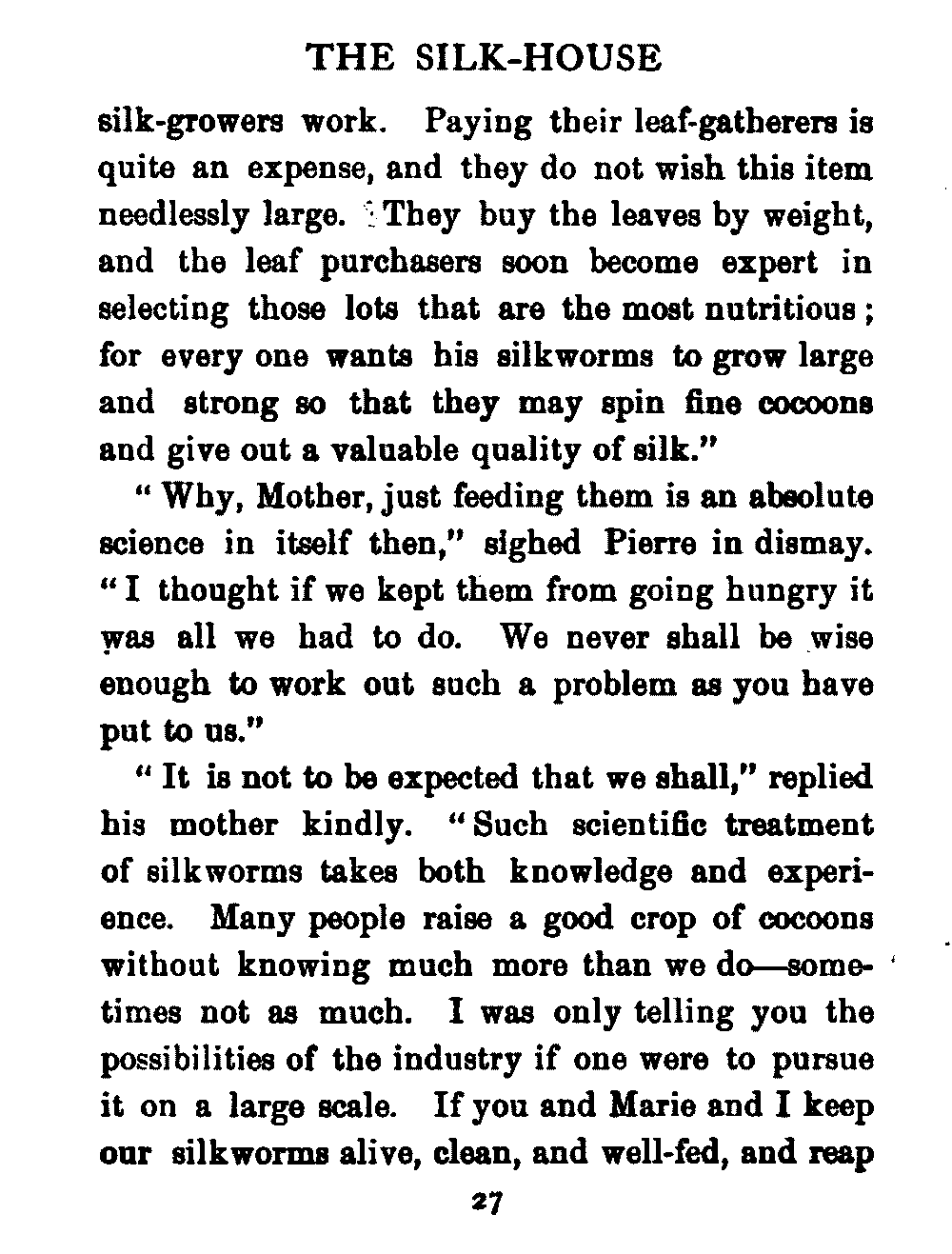 THE SILK-HOUSE

silk-growers work. Paying their leaf-gatherers is quite an expense, and they do not wish this item needlessly large. They buy the leaves by weight, and the leaf purchasers soon become expert in selecting those lots that are the most nutritious; for every one wants his silkworms to grow large and strong so that they may spin fine cocoons and give out a valuable quality of silk."

"Why, Mother, just feeding them is an absolute science in itself then," sighed Pierre in dismay. "I thought if we kept them from going hungry it was all we had to do. We never shall be wise enough to work out such a problem as you have put to us."

"It is not to be expected that we shall," replied his mother kindly. "Such scientific treatment of silkworms takes both knowledge and experience. Many people raise a good crop of cocoons without knowing much more than we do—sometimes not as much. I was only telling you the possibilities of the industry if one were to pursue it on a large scale. If you and Marie and I keep our silkworms alive, clean, and well-fed, and reap

27